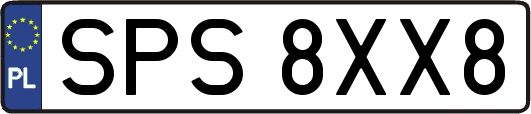 PL
SPS 8XX8